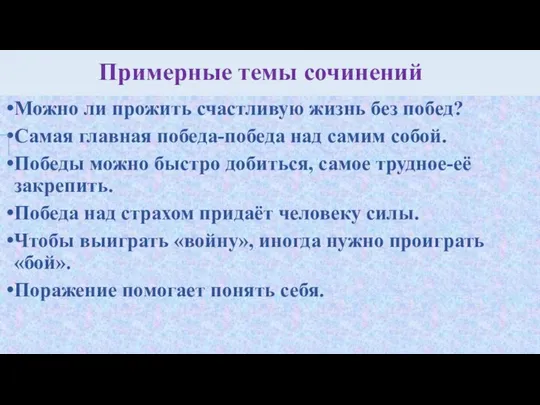 Примерные темы сочинений

•Можно ли прожить счастливую жизнь без побед?

•Самая главная победа-победа над самим собой.

•Победы можно быстро добиться, самое трудное-её закрепить.

•Победа над страхом придаёт человеку силы.

•Чтобы выиграть «войну», иногда нужно проиграть «бой».

•Поражение помогает понять себя.